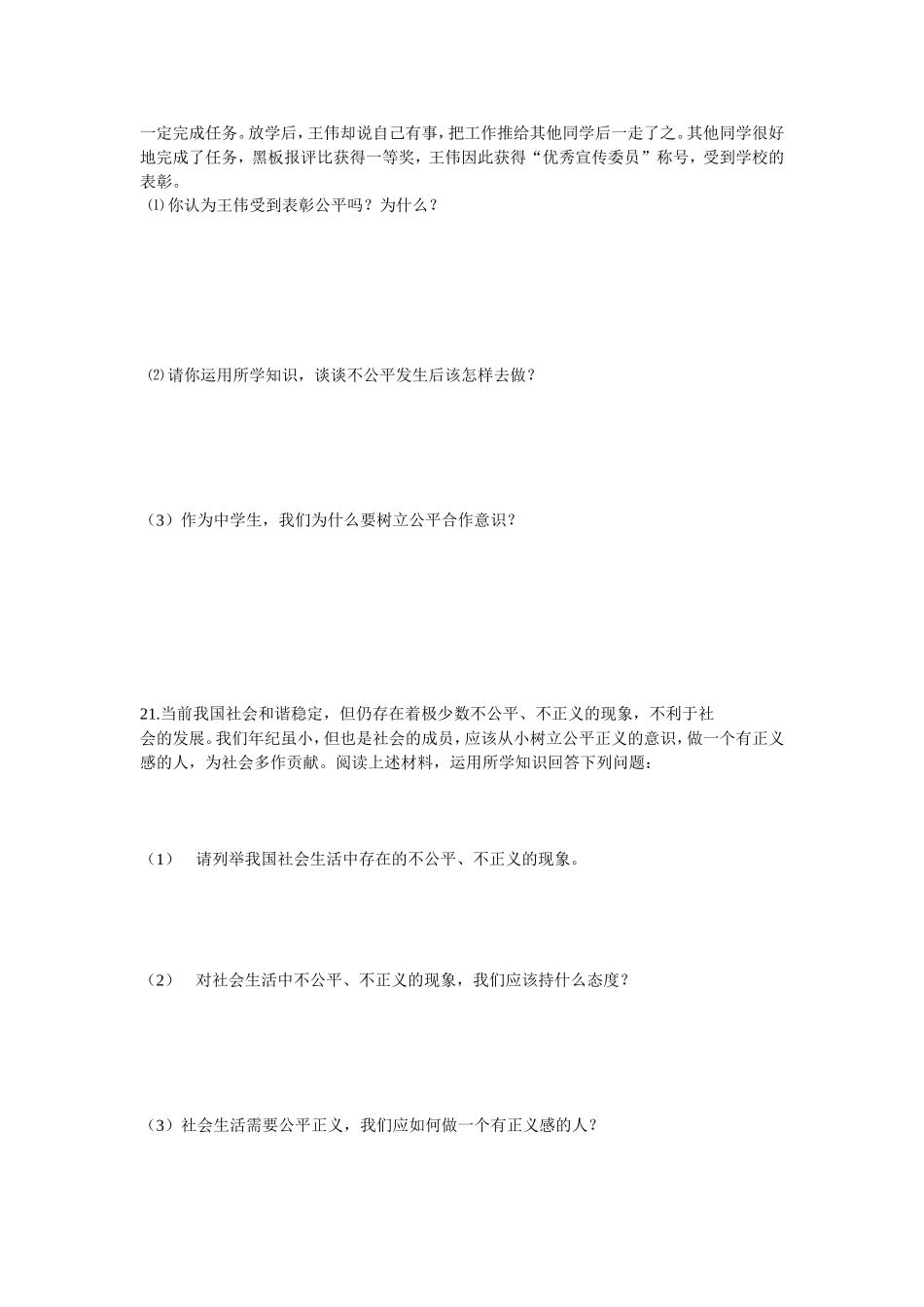 一定完成任务。放学后，王伟却说自己有事，把工作推给其他同学后一走了之。其他同学很好地完成了任务，黑板报评比获得一等奖，王伟因此获得“优秀宣传委员”称号，受到学校的表彰。

⑴你认为王伟受到表彰公平吗？为什么？

⑵请你运用所学知识，谈谈不公平发生后该怎样去做？

（3）作为中学生，我们为什么要树立公平合作意识？

21.当前我国社会和谐稳定，但仍存在着极少数不公平、不正义的现象，不利于社会的发展。我们年纪虽小，但也是社会的成员，应该从小树立公平正义的意识，做一个有正义感的人，为社会多作贡献。阅读上述材料，运用所学知识回答下列问题：

（1） 请列举我国社会生活中存在的不公平、不正义的现象。

（2） 对社会生活中不公平、不正义的现象，我们应该持什么态度？

（3）社会生活需要公平正义，我们应如何做一个有正义感的人？